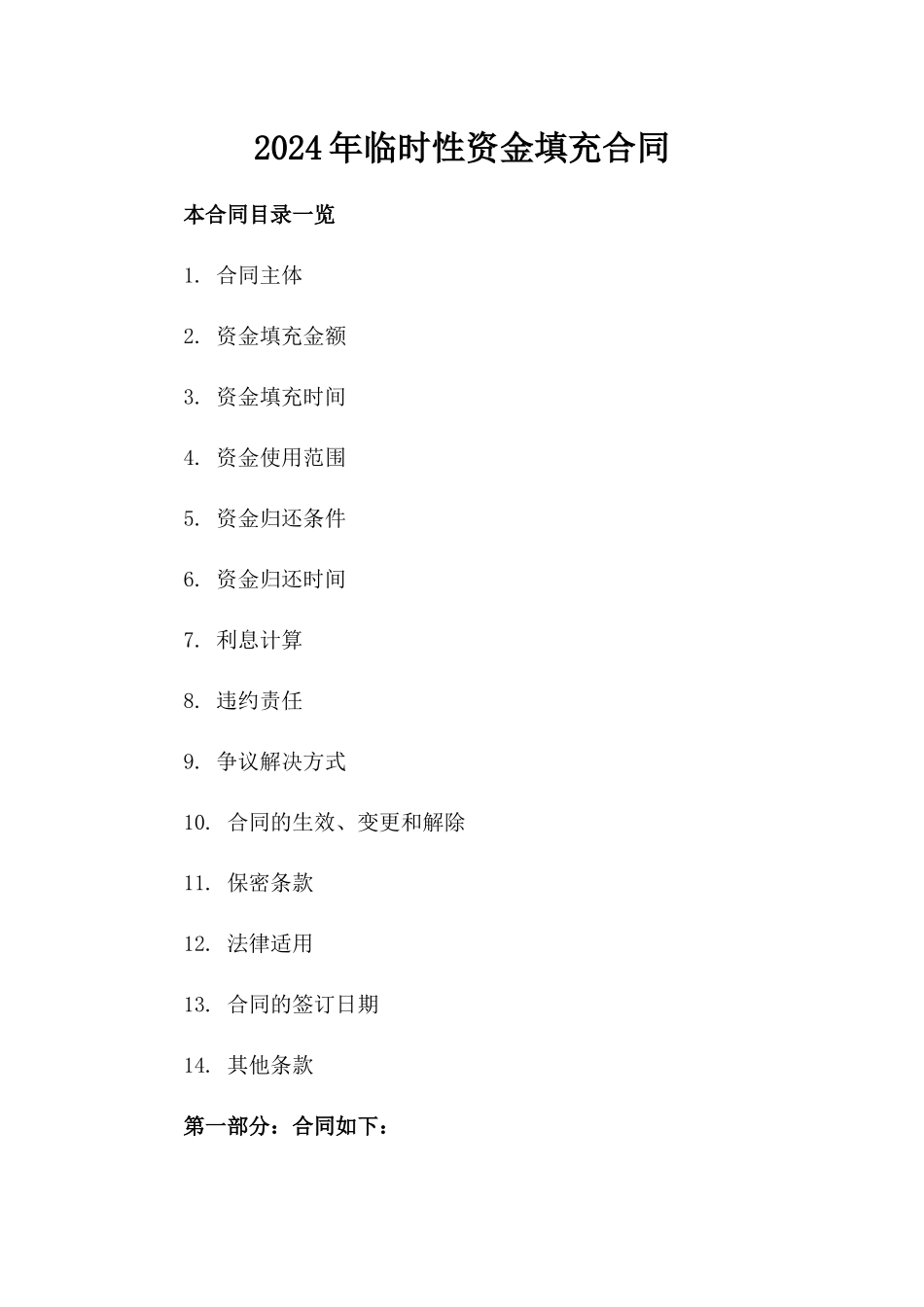 2024年临时性资金填充合同

本合同目录一览

1. 合同主体

2. 资金填充金额

3. 资金填充时间

4. 资金使用范围

5. 资金归还条件

6. 资金归还时间

7. 利息计算

8. 违约责任

9. 争议解决方式

10. 合同的生效、变更和解除

11. 保密条款

12. 法律适用

13. 合同的签订日期

14. 其他条款

第一部分：合同如下：